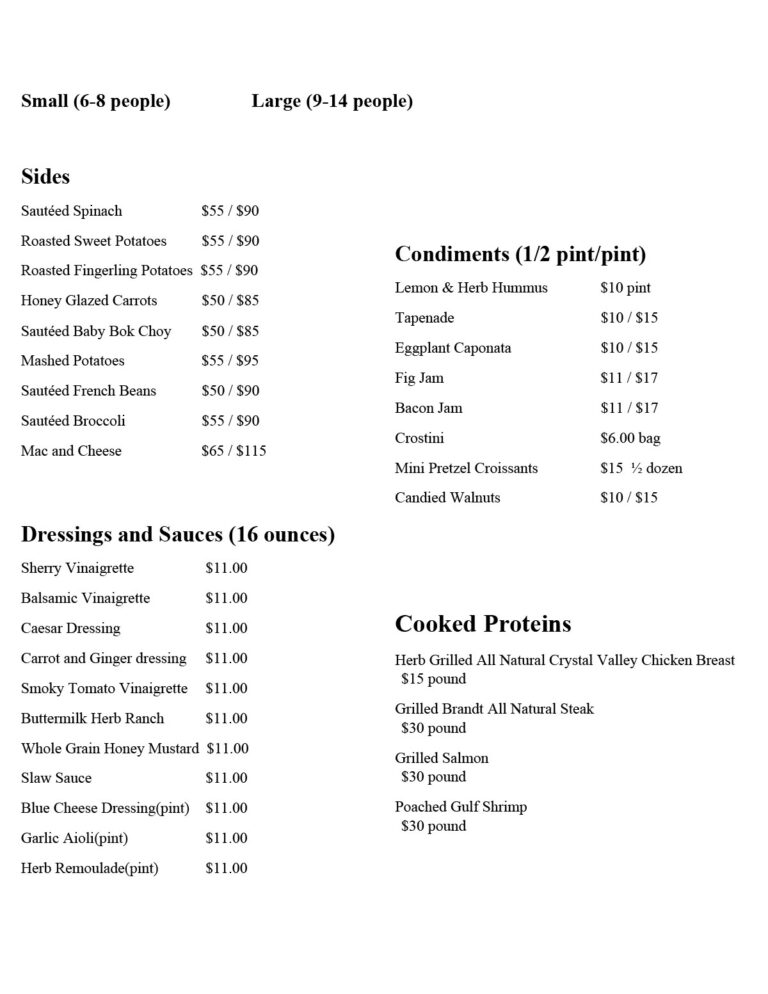 Small (6-8 people) Large (9-14 people)

Sides

Sautéed Spinach $55 / $90
Roasted Sweet Potatoes $55 / $90
Roasted Fingerling Potatoes $55 / $90
Honey Glazed Carrots $50 / $85
Sautéed Baby Bok Choy $50 / $85
Mashed Potatoes $55 / $95
Sautéed French Beans $50 / $90
Sautéed Broccoli $55 / $90
Mac and Cheese $65 / $115

Dressings and Sauces (16 ounces)

Sherry Vinaigrette $11.00
Balsamic Vinaigrette $11.00
Caesar Dressing $11.00
Carrot and Ginger dressing $11.00
Smoky Tomato Vinaigrette $11.00
Buttermilk Herb Ranch $11.00
Whole Grain Honey Mustard $11.00
Slaw Sauce $11.00
Blue Cheese Dressing(pint) $11.00
Garlic Aioli(pint) $11.00
Herb Remoulade(pint) $11.00

Condiments (1/2 pint/pint)

Lemon & Herb Hummus $10 pint
Tapenade $10 / $15
Eggplant Caponata $10 / $15
Fig Jam $11 / $17
Bacon Jam $11 / $17
Crostini $6.00 bag
Mini Pretzel Croissants $15 ½ dozen
Candied Walnuts $10 / $15

Cooked Proteins

Herb Grilled All Natural Crystal Valley Chicken Breast
$15 pound

Grilled Brandt All Natural Steak
$30 pound

Grilled Salmon
$30 pound

Poached Gulf Shrimp
$30 pound